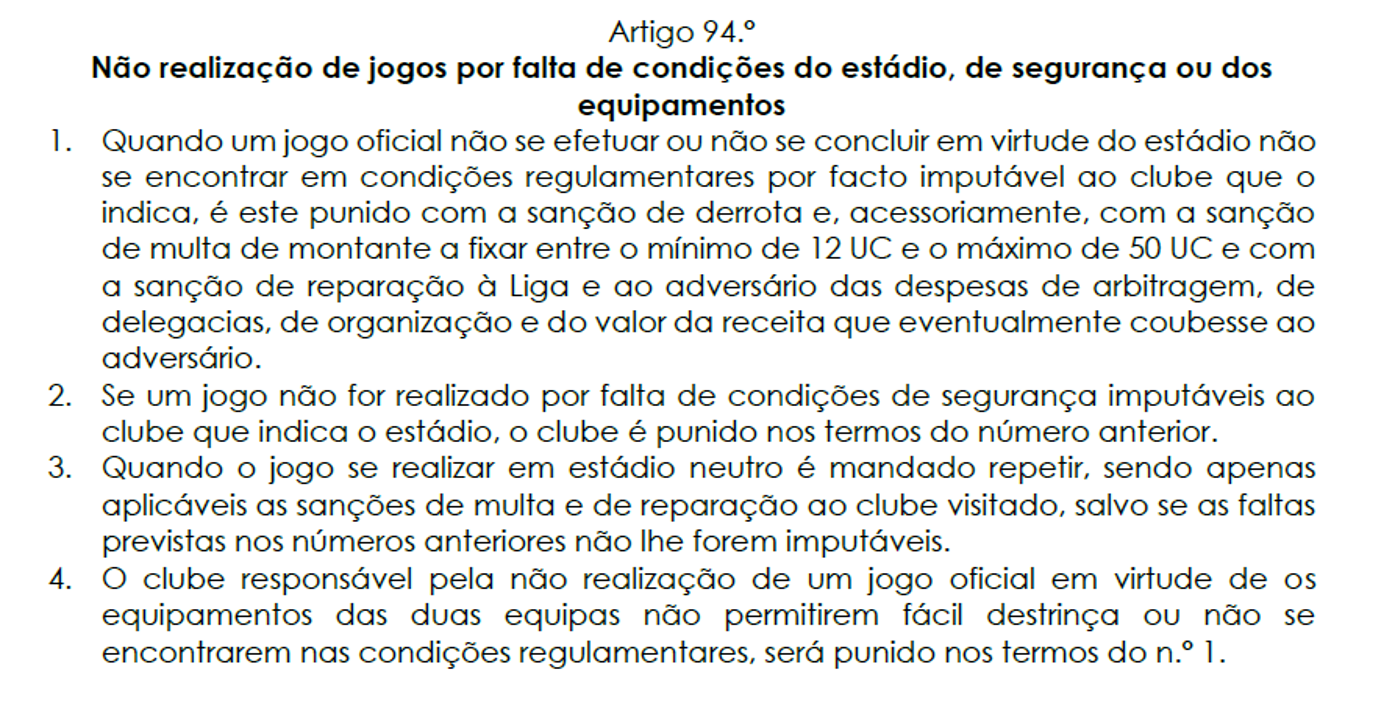 Artigo 94.º
Não realização de jogos por falta de condições do estádio, de segurança ou dos equipamentos

1. Quando um jogo oficial não se efetuar ou não se concluir em virtude do estádio não se encontrar em condições regulamentares por facto imputável ao clube que o indica, é este punido com a sanção de derrota e, acessoriamente, com a sanção de multa de montante a fixar entre o mínimo de 12 UC e o máximo de 50 UC e com a sanção de reparação à Liga e ao adversário das despesas de arbitragem, de delegacias, de organização e do valor da receita que eventualmente coubesse ao adversário.
2. Se um jogo não for realizado por falta de condições de segurança imputáveis ao clube que indica o estádio, o clube é punido nos termos do número anterior.
3. Quando o jogo se realizar em estádio neutro é mandado repetir, sendo apenas aplicáveis as sanções de multa e de reparação ao clube visitado, salvo se as faltas previstas nos números anteriores não lhe forem imputáveis.
4. O clube responsável pela não realização de um jogo oficial em virtude de os equipamentos das duas equipas não permitirem fácil destrinça ou não se encontrarem nas condições regulamentares, será punido nos termos do n.º 1.